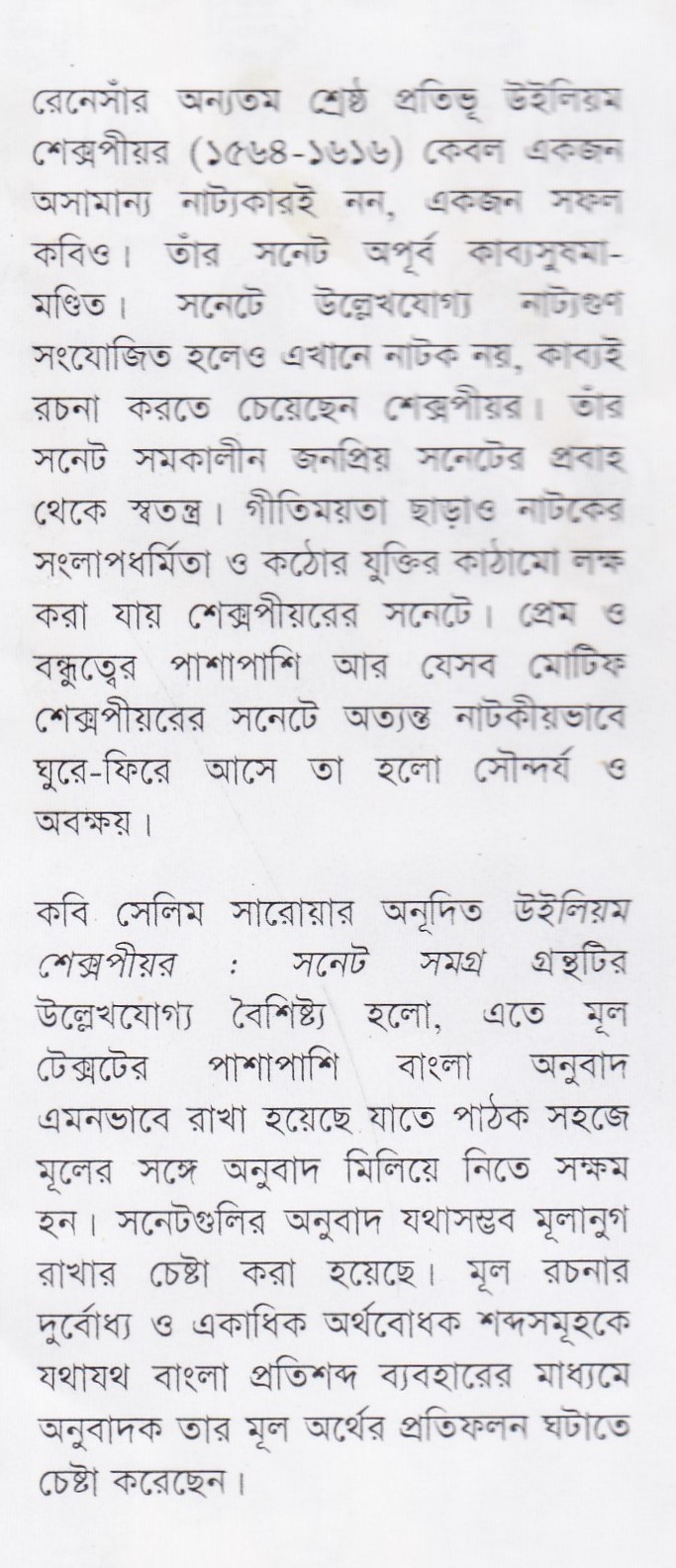 রেনেসাঁর অন্যতম শ্রেষ্ঠ প্রতিভূ উইলিয়ম শেক্সপীয়র (১৫৬৪-১৬১৬) কেবল একজন অসামান্য নাট্যকারই নন, একজন সফল কবিও। তাঁর সনেট অপূর্ব কাব্যসুষমা-মণ্ডিত। সনেটে উল্লেখযোগ্য নাট্যগুণ সংযোজিত হলেও এখানে নাটক নয়, কাব্যই রচনা করতে চেয়েছেন শেক্সপীয়র। তাঁর সনেট সমকালীন জনপ্রিয় সনেটের প্রবাহ থেকে স্বতন্ত্র। গীতিময়তা ছাড়াও নাটকের সংলাপধর্মিতা ও কঠোর যুক্তির কাঠামো লক্ষ করা যায় শেক্সপীয়রের সনেটে। প্রেম ও বন্ধুত্বের পাশাপাশি আর যেসব মোটিফ শেক্সপীয়রের সনেটে অত্যন্ত নাটকীয়ভাবে ঘুরে-ফিরে আসে তা হলো সৌন্দর্য ও অবক্ষয়।

কবি সেলিম সারোয়ার অনূদিত উইলিয়ম শেক্সপীয়র : সনেট সমগ্র গ্রন্থটির উল্লেখযোগ্য বৈশিষ্ট্য হলো, এতে মূল টেক্সটের পাশাপাশি বাংলা অনুবাদ এমনভাবে রাখা হয়েছে যাতে পাঠক সহজে মূলের সঙ্গে অনুবাদ মিলিয়ে নিতে সক্ষম হন। সনেটগুলির অনুবাদ যথাসম্ভব মূলানুগ রাখার চেষ্টা করা হয়েছে। মূল রচনার দুর্বোধ্য ও একাধিক অর্থবোধক শব্দসমূহকে যথাযথ বাংলা প্রতিশব্দ ব্যবহারের মাধ্যমে অনুবাদক তার মূল অর্থের প্রতিফলন ঘটাতে চেষ্টা করেছেন।